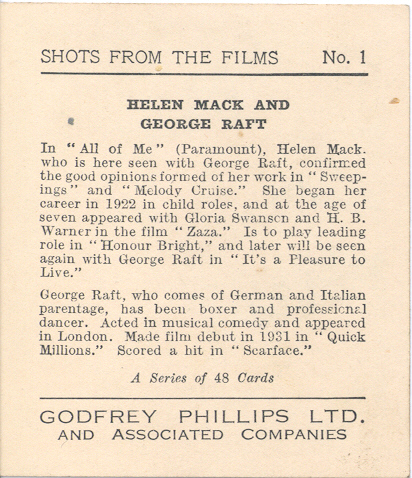 SHOTS FROM THE FILMS No. 1

HELEN MACK AND GEORGE RAFT

In "All of Me" (Paramount), Helen Mack. who is here seen with George Raft, confirmed the good opinions formed of her work in "Sweepings" and "Melody Cruise." She began her career in 1922 in child roles, and at the age of seven appeared with Gloria Swanson and H. B. Warner in the film "Zaza." Is to play leading role in "Honour Bright," and later will be seen again with George Raft in "It's a Pleasure to Live."

George Raft, who comes of German and Italian parentage, has been boxer and professional dancer. Acted in musical comedy and appeared in London. Made film debut in 1931 in "Quick Millions." Scored a hit in "Scarface."

A Series of 48 Cards

GODFREY PHILLIPS LTD.
AND ASSOCIATED COMPANIES